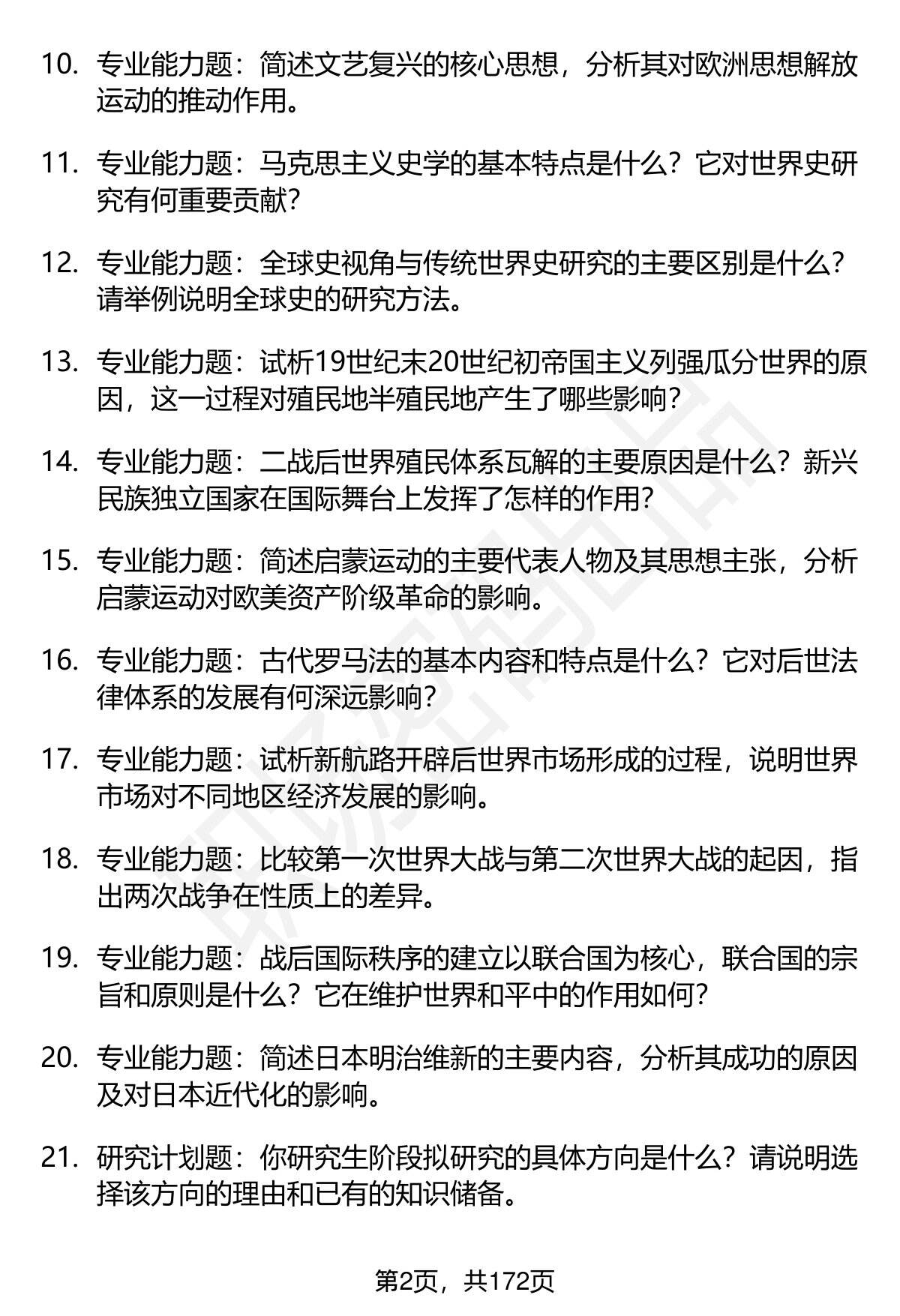 10. 专业能力题：简述文艺复兴的核心思想，分析其对欧洲思想解放运动的推动作用。

11. 专业能力题：马克思主义史学的基本特点是什么？它对世界史研究有何重要贡献？

12. 专业能力题：全球史视角与传统世界史研究的主要区别是什么？请举例说明全球史的研究方法。

13. 专业能力题：试析19世纪末20世纪初帝国主义列强瓜分世界的原因，这一过程对殖民地半殖民地产生了哪些影响？

14. 专业能力题：二战后世界殖民体系瓦解的主要原因是什么？新兴民族独立国家在国际舞台上发挥了怎样的作用？

15. 专业能力题：简述启蒙运动的主要代表人物及其思想主张，分析启蒙运动对欧美资产阶级革命的影响。

16. 专业能力题：古代罗马法的基本内容和特点是什么？它对后世法律体系的发展有何深远影响？

17. 专业能力题：试析新航路开辟后世界市场形成的过程，说明世界市场对不同地区经济发展的影响。

18. 专业能力题：比较第一次世界大战与第二次世界大战的起因，指出两次战争在性质上的差异。

19. 专业能力题：战后国际秩序的建立以联合国为核心，联合国的宗旨和原则是什么？它在维护世界和平中的作用如何？

20. 专业能力题：简述日本明治维新的主要内容，分析其成功的原因及对日本近代化的影响。

21. 研究计划题：你研究生阶段拟研究的具体方向是什么？请说明选择该方向的理由和已有的知识储备。

第2页，共172页